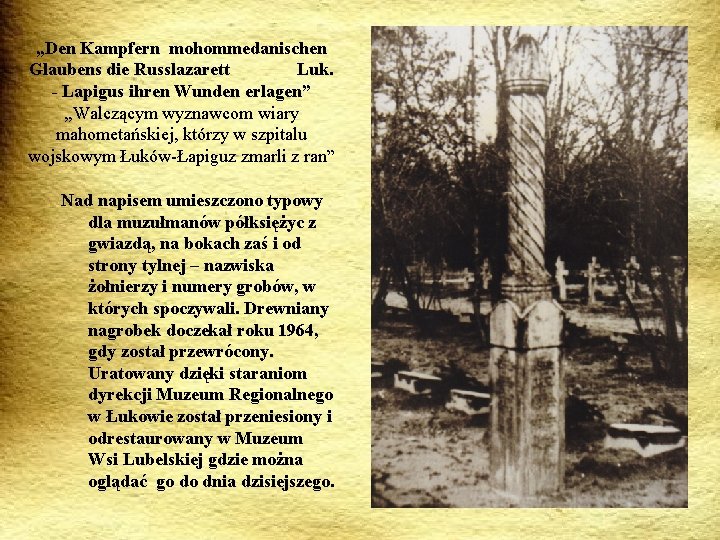 „Den Kampfern mohommedanischen Glaubens die Russlazarett Luk. - Lapigus ihren Wunden erlagen”
„Walczącym wyznawcom wiary mahometańskiej, którzy w szpitalu wojskowym Łuków-Łapiguz zmarli z ran”

Nad napisem umieszczono typowy dla muzułmanów półksiężyc z gwiazdą, na bokach zaś i od strony tylnej – nazwiska żołnierzy i numery grobów, w których spoczywali. Drewniany nagrobek doczekał roku 1964, gdy został przewrócony. Uratowany dzięki staraniom dyrekcji Muzeum Regionalnego w Łukowie został przeniesiony i odrestaurowany w Muzeum Wsi Lubelskiej gdzie można oglądać go do dnia dzisiejszego.